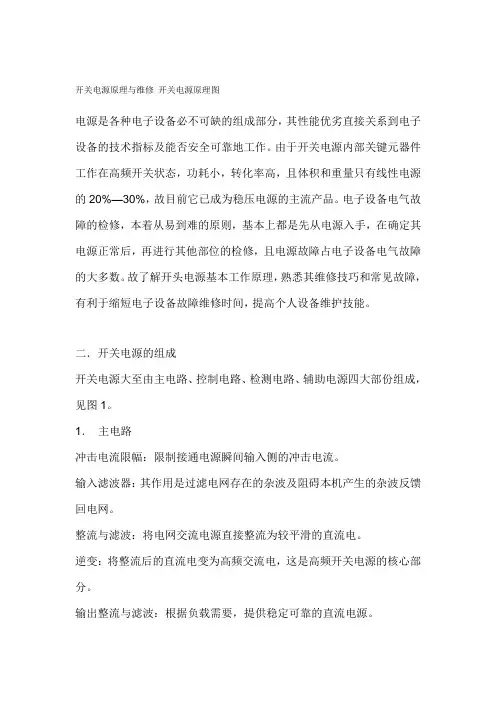 开关电源原理与维修 开关电源原理图

电源是各种电子设备必不可缺的组成部分，其性能优劣直接关系到电子设备的技术指标及能否安全可靠地工作。由于开关电源内部关键元器件工作在高频开关状态，功耗小，转化率高，且体积和重量只有线性电源的 20%—30%，故目前它已成为稳压电源的主流产品。电子设备电气故障的检修，本着从易到难的原则，基本上都是先从电源入手，在确定其电源正常后，再进行其他部位的检修，且电源故障占电子设备电气故障的大多数。故了解开头电源基本工作原理，熟悉其维修技巧和常见故障，有利于缩短电子设备故障维修时间，提高个人设备维护技能。

二．开关电源的组成

开关电源大至由主电路、控制电路、检测电路、辅助电源四大部份组成，见图 1。

1． 主电路

冲击电流限幅：限制接通电源瞬间输入侧的冲击电流。

输入滤波器：其作用是过滤电网存在的杂波及阻碍本机产生的杂波反馈回电网。

整流与滤波：将电网交流电源直接整流为较平滑的直流电。

逆变：将整流后的直流电变为高频交流电，这是高频开关电源的核心部分。

输出整流与滤波：根据负载需要，提供稳定可靠的直流电源。